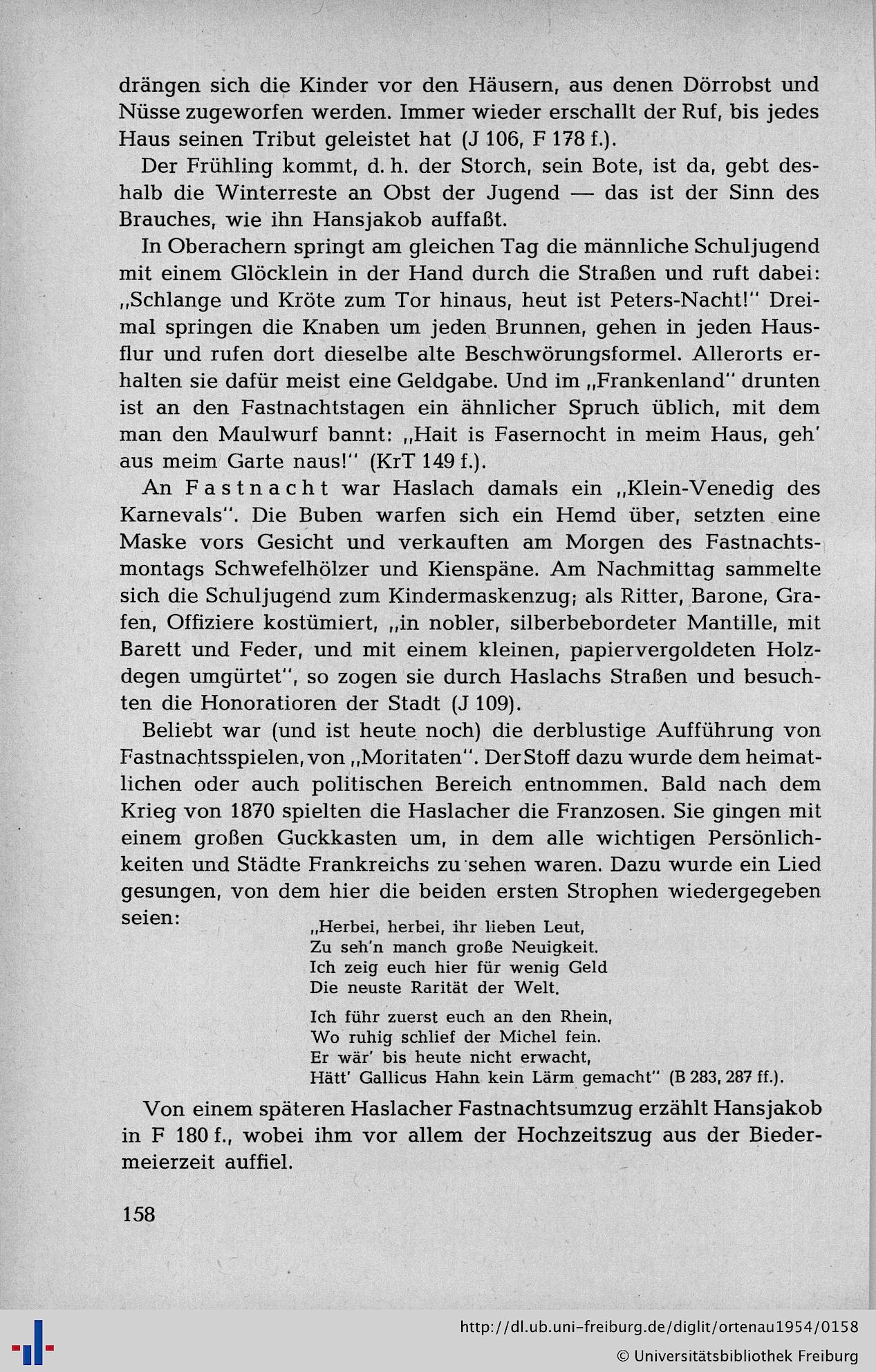 drängen sich die Kinder vor den Häusern, aus denen Dörrobst und Nüsse zugeworfen werden. Immer wieder erschallt der Ruf, bis jedes Haus seinen Tribut geleistet hat (J 106, F 178 f.).

Der Frühling kommt, d. h. der Storch, sein Bote, ist da, gebt deshalb die Winterreste an Obst der Jugend — das ist der Sinn des Brauches, wie ihn Hansjakob auffaßt.

In Oberachern springt am gleichen Tag die männliche Schuljugend mit einem Glöcklein in der Hand durch die Straßen und ruft dabei: „Schlange und Kröte zum Tor hinaus, heut ist Peters-Nacht!" Dreimal springen die Knaben um jeden Brunnen, gehen in jeden Hausflur und rufen dort dieselbe alte Beschwörungsformel. Allerorts erhalten sie dafür meist eine Geldgabe. Und im „Frankenland" drunten ist an den Fastnachtstagen ein ähnlicher Spruch üblich, mit dem man den Maulwurf bannt: „Hait is Fasernocht in meim Haus, geh' aus meim Garte naus!" (KrT 149 f.).

An Fastnacht war Haslach damals ein „Klein-Venedig des Karnevals". Die Buben warfen sich ein Hemd über, setzten eine Maske vors Gesicht und verkauften am Morgen des Fastnachtsmontags Schwefelhölzer und Kienspäne. Am Nachmittag sammelte sich die Schuljugend zum Kindermaskenzug; als Ritter, Barone, Grafen, Offiziere kostümiert, „in nobler, silberbebordeter Mantille, mit Barett und Feder, und mit einem kleinen, papiervergoldeten Holzdegen umgürtet", so zogen sie durch Haslachs Straßen und besuchten die Honoratioren der Stadt (J 109).

Beliebt war (und ist heute noch) die derblustige Aufführung von Fastnachtsspielen, von „Moritaten". Der Stoff dazu wurde dem heimatlichen oder auch politischen Bereich entnommen. Bald nach dem Krieg von 1870 spielten die Haslacher die Franzosen. Sie gingen mit einem großen Guckkasten um, in dem alle wichtigen Persönlichkeiten und Städte Frankreichs zu sehen waren. Dazu wurde ein Lied gesungen, von dem hier die beiden ersten Strophen wiedergegeben seien:

„Herbei, herbei, ihr lieben Leut,
Zu seh'n manch große Neuigkeit.
Ich zeig euch hier für wenig Geld
Die neuste Rarität der Welt.

Ich führ zuerst euch an den Rhein,
Wo ruhig schlief der Michel fein.
Er wär' bis heute nicht erwacht,
Hätt' Gallicus Hahn kein Lärm gemacht" (B 283, 287 ff.).

Von einem späteren Haslacher Fastnachtsumzug erzählt Hansjakob in F 180 f., wobei ihm vor allem der Hochzeitszug aus der Biedermeierzeit auffiel.

158

http://dl.ub.uni-freiburg.de/diglit/ortenau1954/0158
© Universitätsbibliothek Freiburg